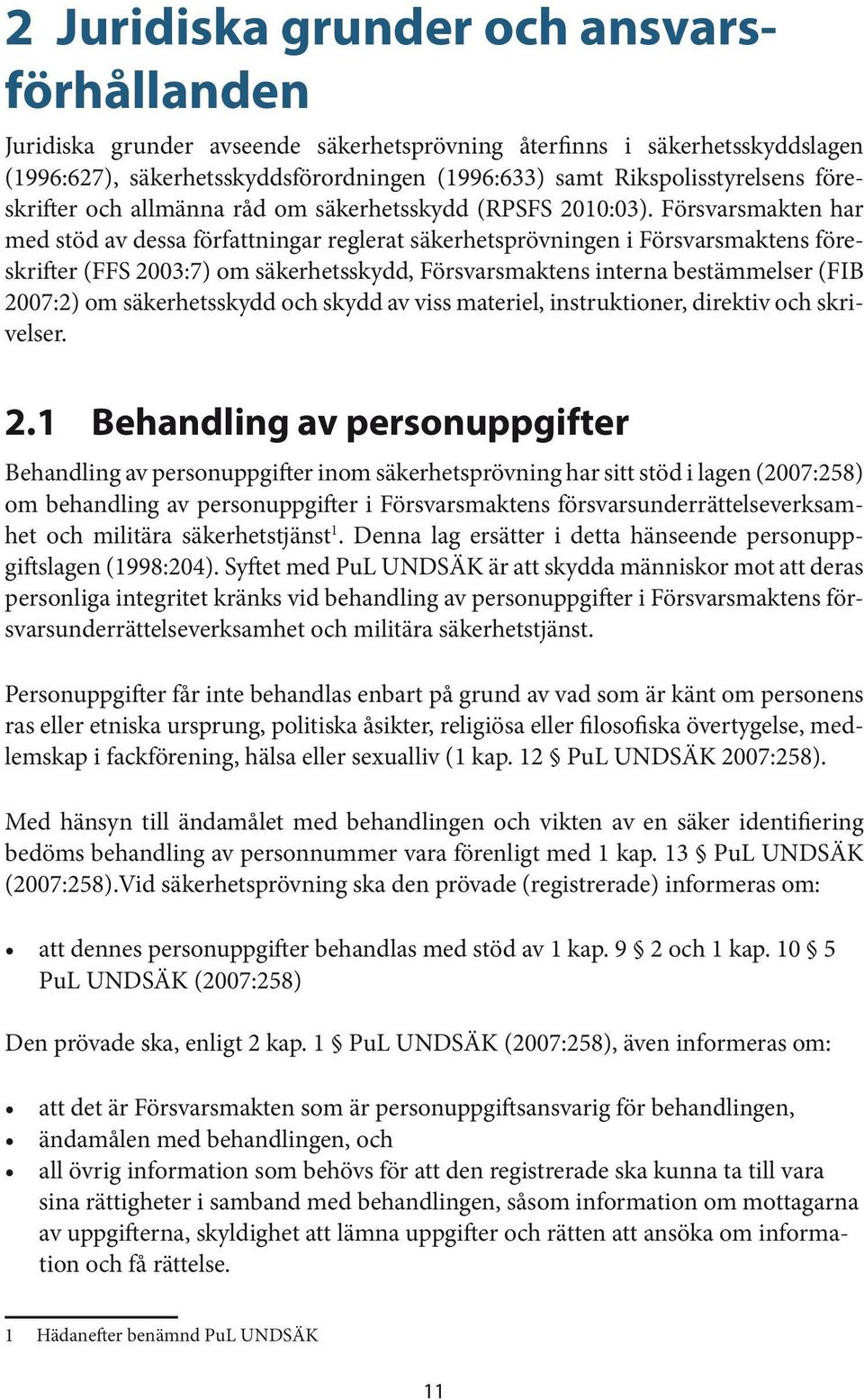 2 Juridiska grunder och ansvarsförhållanden

Juridiska grunder avseende säkerhetsprövning återfinns i säkerhetsskyddslagen (1996:627), säkerhetsskyddsförordningen (1996:633) samt Rikspolisstyrelsens föreskrifter och allmänna råd om säkerhetsskydd (RPSFS 2010:03). Försvarsmakten har med stöd av dessa författningar reglerat säkerhetsprövningen i Försvarsmaktens föreskrifter (FFS 2003:7) om säkerhetsskydd, Försvarsmaktens interna bestämmelser (FIB 2007:2) om säkerhetsskydd och skydd av viss materiel, instruktioner, direktiv och skrivelser.

2.1 Behandling av personuppgifter

Behandling av personuppgifter inom säkerhetsprövning har sitt stöd i lagen (2007:258) om behandling av personuppgifter i Försvarsmaktens försvarsunderrättelseverksamhet och militära säkerhetstjänst$^1$. Denna lag ersätter i detta hänseende personuppgiftslagen (1998:204). Syftet med PuL UNDSÄK är att skydda människor mot att deras personliga integritet kränks vid behandling av personuppgifter i Försvarsmaktens försvarsunderrättelseverksamhet och militära säkerhetstjänst.

Personuppgifter får inte behandlas enbart på grund av vad som är känt om personens ras eller etniska ursprung, politiska åsikter, religiösa eller filosofiska övertygelse, medlemskap i fackförening, hälsa eller sexualliv (1 kap. 12 § PuL UNDSÄK 2007:258).

Med hänsyn till ändamålet med behandlingen och vikten av en säker identifiering bedöms behandling av personnummer vara förenligt med 1 kap. 13 § PuL UNDSÄK (2007:258).Vid säkerhetsprövning ska den prövade (registrerade) informeras om:

• att dennes personuppgifter behandlas med stöd av 1 kap. 9 § 2 och 1 kap. 10 § 5 PuL UNDSÄK (2007:258)

Den prövade ska, enligt 2 kap. 1 § PuL UNDSÄK (2007:258), även informeras om:

• att det är Försvarsmakten som är personuppgiftsansvarig för behandlingen,
• ändamålen med behandlingen, och
• all övrig information som behövs för att den registrerade ska kunna ta till vara sina rättigheter i samband med behandlingen, såsom information om mottagarna av uppgifterna, skyldighet att lämna uppgifter och rätten att ansöka om information och få rättelse.

1 Hädanefter benämnd PuL UNDSÄK

11